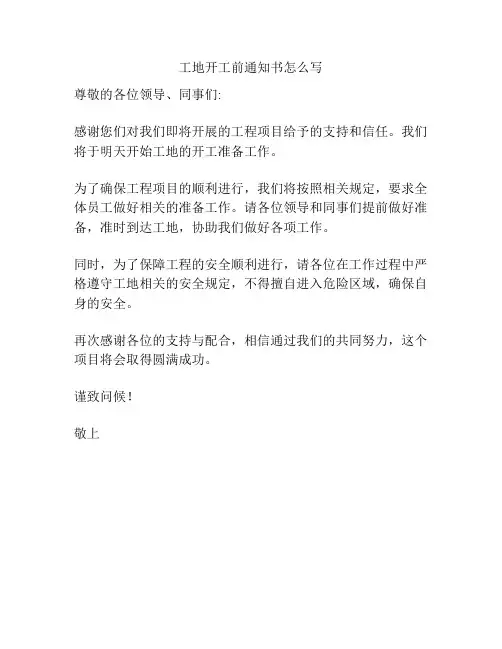 工地开工前通知书怎么写

尊敬的各位领导、同事们:

感谢您们对我们即将开展的工程项目给予的支持和信任。我们将于明天开始工地的开工准备工作。

为了确保工程项目的顺利进行，我们将按照相关规定，要求全体员工做好相关的准备工作。请各位领导和同事们提前做好准备，准时到达工地，协助我们做好各项工作。

同时，为了保障工程的安全顺利进行，请各位在工作过程中严格遵守工地相关的安全规定，不得擅自进入危险区域，确保自身的安全。

再次感谢各位的支持与配合，相信通过我们的共同努力，这个项目将会取得圆满成功。

谨致问候!

敬上